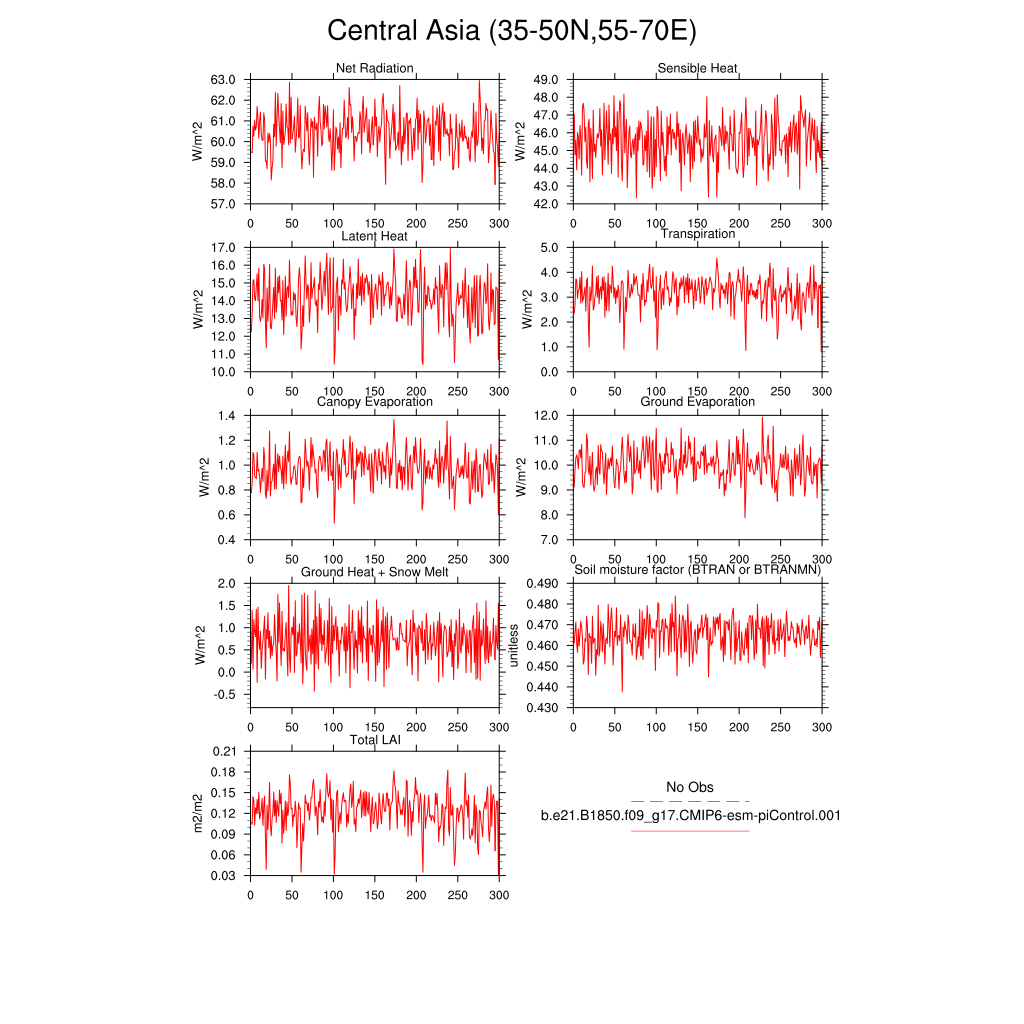 Central Asia (35-50N,55-70E)

Net Radiation
W/m^2
63.0
62.0
61.0
60.0
59.0
58.0
57.0
0 50 100 150 200 250 300

Sensible Heat
W/m^2
49.0
48.0
47.0
46.0
45.0
44.0
43.0
42.0
0 50 100 150 200 250 300

Latent Heat
W/m^2
17.0
16.0
15.0
14.0
13.0
12.0
11.0
10.0
0 50 100 150 200 250 300

Transpiration
W/m^2
5.0
4.0
3.0
2.0
1.0
0.0
0 50 100 150 200 250 300

Canopy Evaporation
W/m^2
1.4
1.2
1.0
0.8
0.6
0.4
0 50 100 150 200 250 300

Ground Evaporation
W/m^2
12.0
11.0
10.0
9.0
8.0
7.0
0 50 100 150 200 250 300

Ground Heat + Snow Melt
W/m^2
2.0
1.5
1.0
0.5
0.0
-0.5
0 50 100 150 200 250 300

Soil moisture factor (BTRAN or BTRANMN)
unitless
0.490
0.480
0.470
0.460
0.450
0.440
0.430
0 50 100 150 200 250 300

Total LAI
m2/m2
0.21
0.18
0.15
0.12
0.09
0.06
0.03
0 50 100 150 200 250 300

No Obs
b.e21.B1850.f09_g17.CMIP6-esm-piControl.001